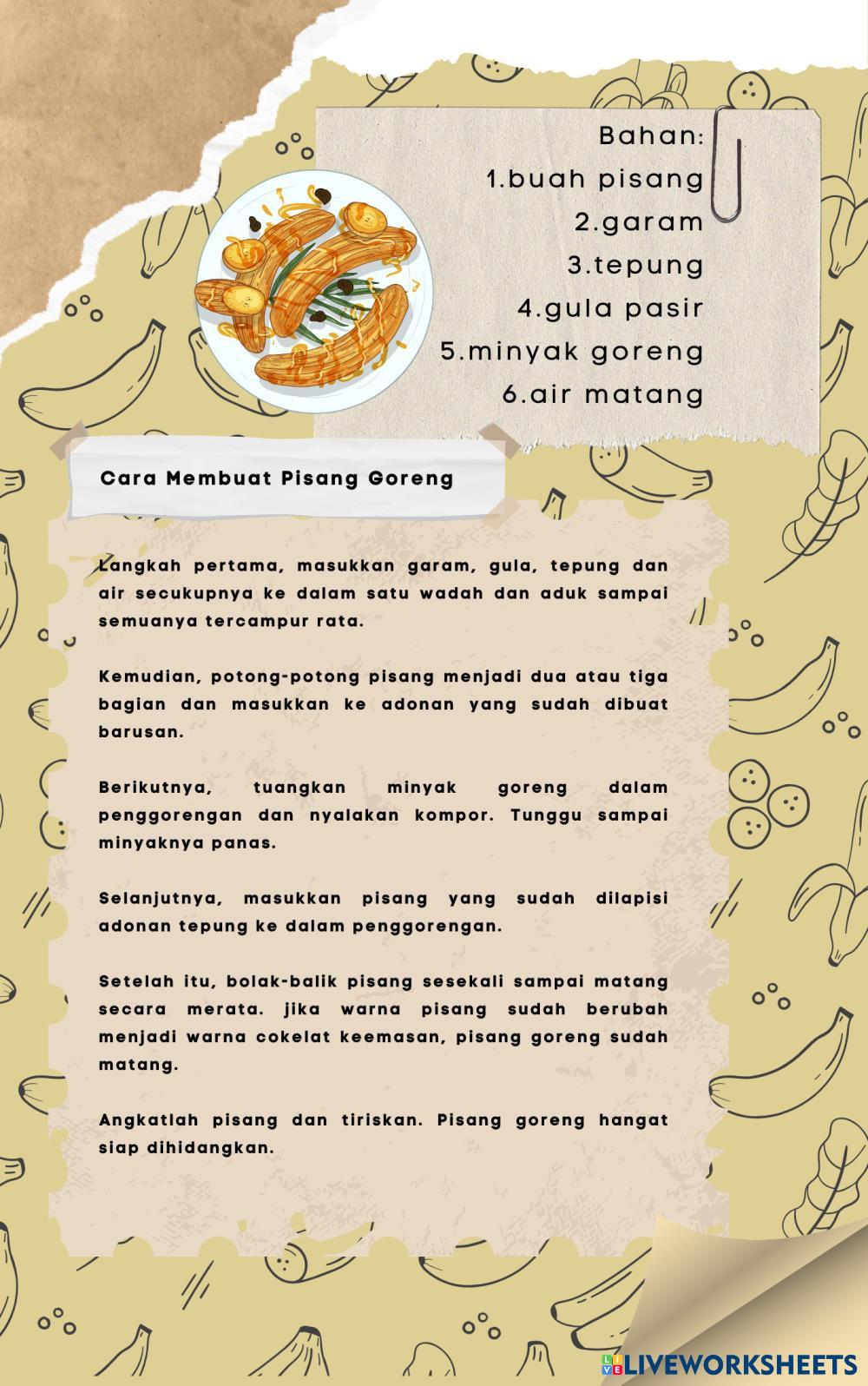 Bahan:
1.buah pisang
2.garam
3.tepung
4.gula pasir
5.minyak goreng
6.air matang

Cara Membuat Pisang Goreng

Langkah pertama, masukkan garam, gula, tepung dan air secukupnya ke dalam satu wadah dan aduk sampai semuanya tercampur rata.

Kemudian, potong-potong pisang menjadi dua atau tiga bagian dan masukkan ke adonan yang sudah dibuat barusan.

Berikutnya, tuangkan minyak goreng dalam penggorengan dan nyalakan kompor. Tunggu sampai minyaknya panas.

Selanjutnya, masukkan pisang yang sudah dilapisi adonan tepung ke dalam penggorengan.

Setelah itu, bolak-balik pisang sesekali sampai matang secara merata. jika warna pisang sudah berubah menjadi warna cokelat keemasan, pisang goreng sudah matang.

Angkatlah pisang dan tiriskan. Pisang goreng hangat siap dihidangkan.

LIVEWORKSHEETS